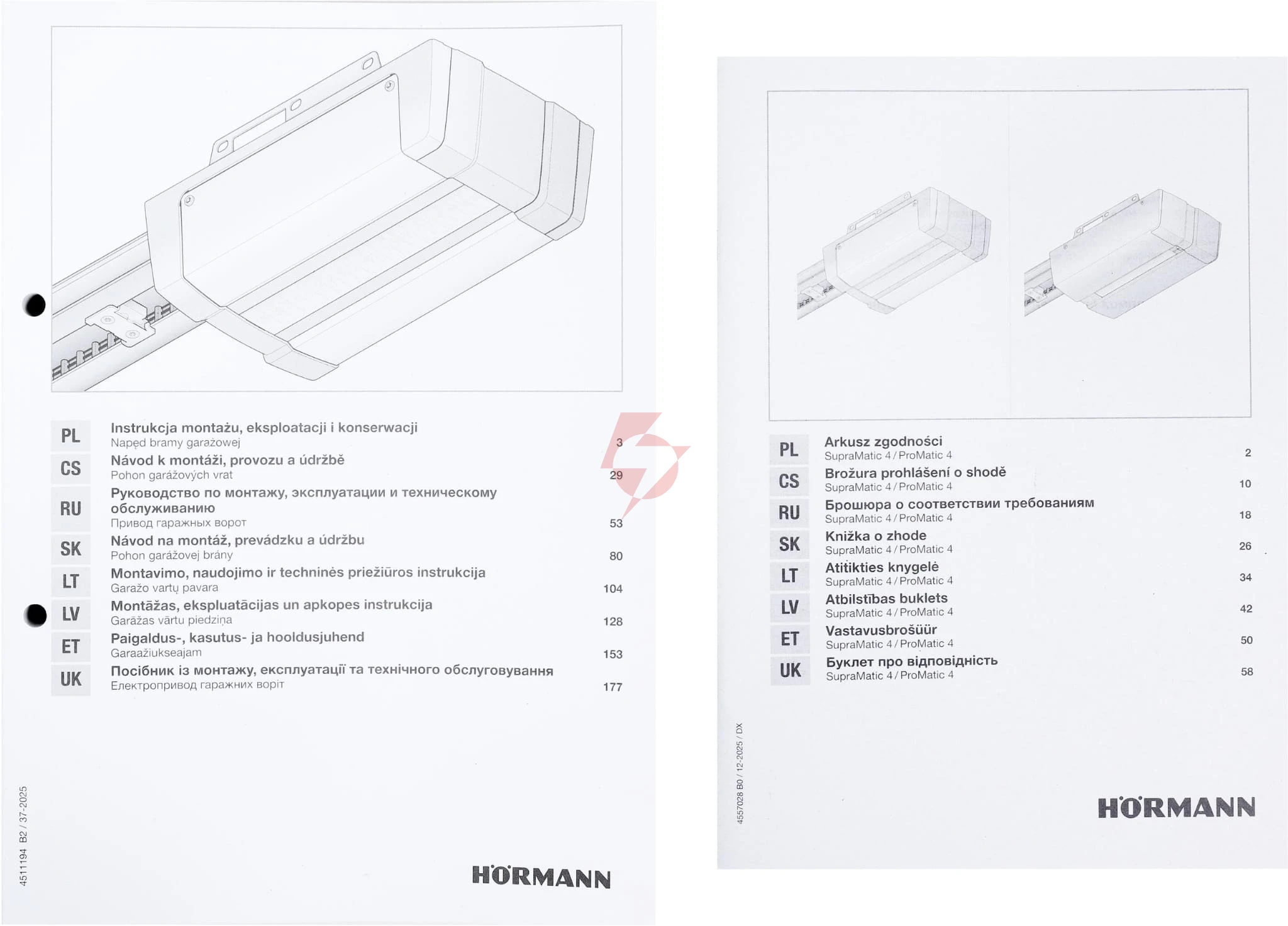 PL
Instrukcja montażu, eksploatacji i konserwacji
Napęd bramy garażowej
3

CS
Návod k montáži, provozu a údržbě
Pohon garážových vrat
29

RU
Руководство по монтажу, эксплуатации и техническому обслуживанию
Привод гаражных ворот
53

SK
Návod na montáž, prevádzku a údržbu
Pohon garážovej brány
80

LT
Montavimo, naudojimo ir techninės priežiūros instrukcija
Garažo vartų pavara
104

LV
Montāžas, ekspluatācijas un apkopes instrukcija
Garāžas vārtu piedziņa
128

ET
Paigaldus-, kasutus- ja hooldusjuhend
Garaažiukseajam
153

UK
Посібник із монтажу, експлуатації та технічного обслуговування
Електропривод гаражних воріт
177

4511194 B2 / 37-2025

HÖRMANN

PL
Arkusz zgodności
SupraMatic 4 / ProMatic 4
2

CS
Brožura prohlášení o shodě
SupraMatic 4 / ProMatic 4
10

RU
Брошюра о соответствии требованиям
SupraMatic 4 / ProMatic 4
18

SK
Knižka o zhode
SupraMatic 4 / ProMatic 4
26

LT
Atitikties knygelė
SupraMatic 4 / ProMatic 4
34

LV
Atbilstības buklets
SupraMatic 4 / ProMatic 4
42

ET
Vastavusbrošüür
SupraMatic 4 / ProMatic 4
50

UK
Буклет про відповідність
SupraMatic 4 / ProMatic 4
58

4557028 B0 / 12-2025 / DX

HÖRMANN